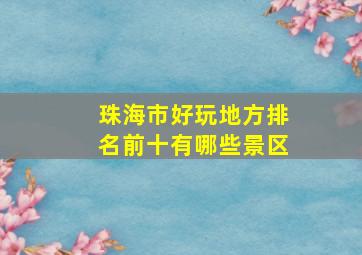 珠海市好玩地方排名前十有哪些景区